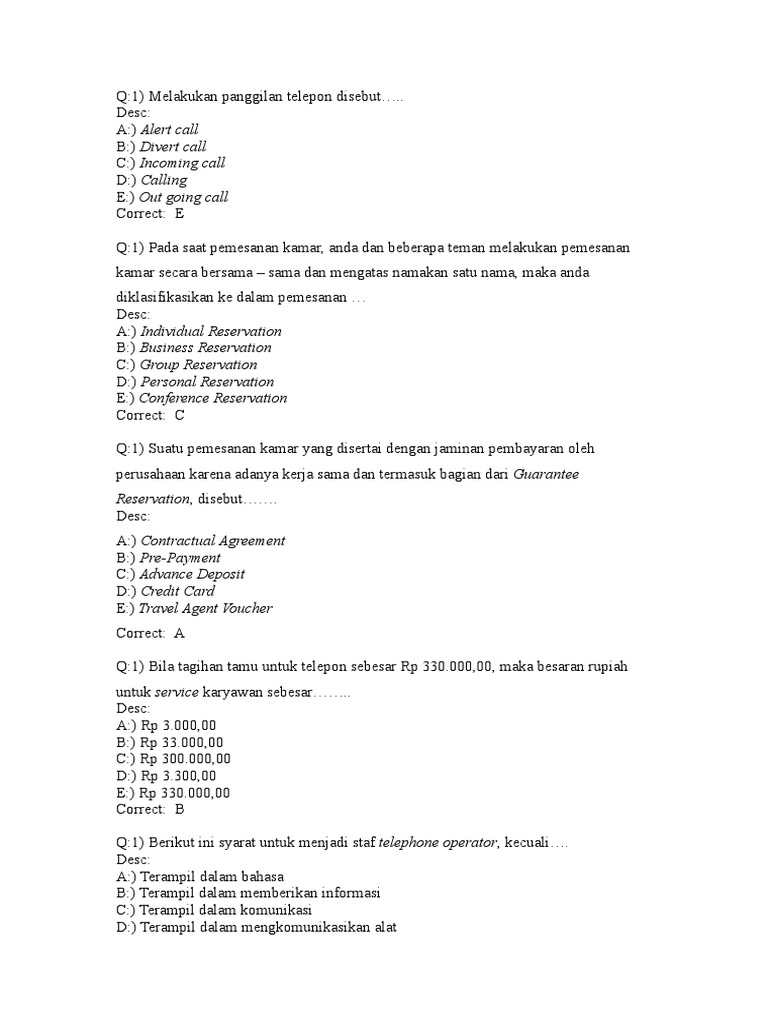 Q:1) Melakukan panggilan telepon disebut…..
Desc:
A:) Alert call
B:) Divert call
C:) Incoming call
D:) Calling
E:) Out going call
Correct: E

Q:1) Pada saat pemesanan kamar, anda dan beberapa teman melakukan pemesanan kamar secara bersama – sama dan mengatas namakan satu nama, maka anda diklasifikasikan ke dalam pemesanan …
Desc:
A:) Individual Reservation
B:) Business Reservation
C:) Group Reservation
D:) Personal Reservation
E:) Conference Reservation
Correct: C

Q:1) Suatu pemesanan kamar yang disertai dengan jaminan pembayaran oleh perusahaan karena adanya kerja sama dan termasuk bagian dari Guarantee Reservation, disebut…….
Desc:
A:) Contractual Agreement
B:) Pre-Payment
C:) Advance Deposit
D:) Credit Card
E:) Travel Agent Voucher
Correct: A

Q:1) Bila tagihan tamu untuk telepon sebesar Rp 330.000,00, maka besaran rupiah untuk service karyawan sebesar……..
Desc:
A:) Rp 3.000,00
B:) Rp 33.000,00
C:) Rp 300.000,00
D:) Rp 3.300,00
E:) Rp 330.000,00
Correct: B

Q:1) Berikut ini syarat untuk menjadi staf telephone operator, kecuali….
Desc:
A:) Terampil dalam bahasa
B:) Terampil dalam memberikan informasi
C:) Terampil dalam komunikasi
D:) Terampil dalam mengkomunikasikan alat